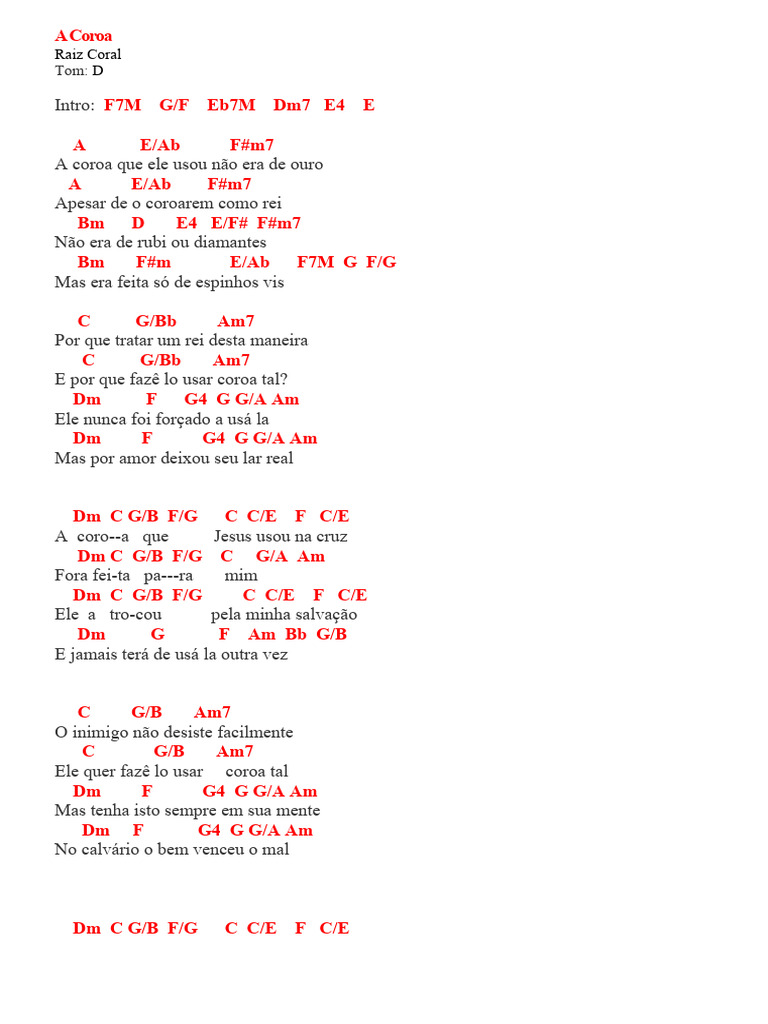 A Coroa
Raiz Coral
Tom: D

Intro: F7M G/F Eb7M Dm7 E4 E

A E/Ab F#m7
A coroa que ele usou não era de ouro
A E/Ab F#m7
Apesar de o coroarem como rei
Bm D E4 E/F# F#m7
Não era de rubi ou diamantes
Bm F#m E/Ab F7M G F/G
Mas era feita só de espinhos vis

C G/Bb Am7
Por que tratar um rei desta maneira
C G/Bb Am7
E por que fazê lo usar coroa tal?
Dm F G4 G G/A Am
Ele nunca foi forçado a usá la
Dm F G4 G G/A Am
Mas por amor deixou seu lar real

Dm C G/B F/G C C/E F C/E
A coro--a que Jesus usou na cruz
Dm C G/B F/G C G/A Am
Fora fei-ta pa---ra mim
Dm C G/B F/G C C/E F C/E
Ele a tro-cou pela minha salvação
Dm G F Am Bb G/B
E jamais terá de usá la outra vez

C G/B Am7
O inimigo não desiste facilmente
C G/B Am7
Ele quer fazê lo usar coroa tal
Dm F G4 G G/A Am
Mas tenha isto sempre em sua mente
Dm F G4 G G/A Am
No calvário o bem venceu o mal

Dm C G/B F/G C C/E F C/E